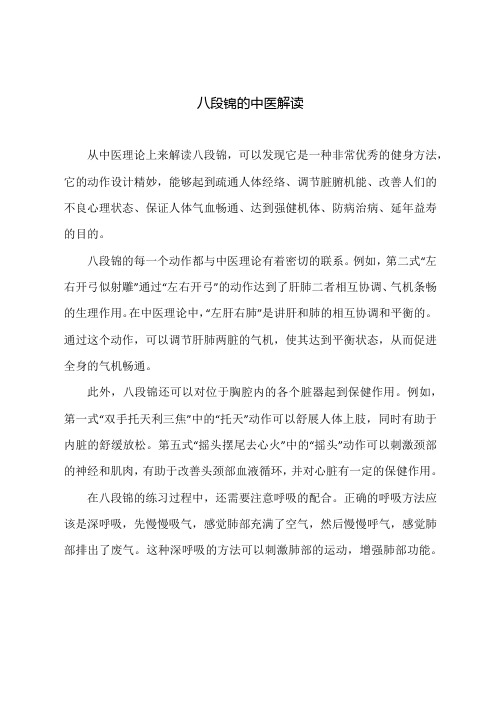 八段锦的中医解读

从中医理论上来解读八段锦，可以发现它是一种非常优秀的健身方法，它的动作设计精妙，能够起到疏通人体经络、调节脏腑机能、改善人们的不良心理状态、保证人体气血畅通、达到强健机体、防病治病、延年益寿的目的。

八段锦的每一个动作都与中医理论有着密切的联系。例如，第二式“左右开弓似射雕”通过“左右开弓”的动作达到了肝肺二者相互协调、气机条畅的生理作用。在中医理论中，“左肝右肺”是讲肝和肺的相互协调和平衡的。通过这个动作，可以调节肝肺两脏的气机，使其达到平衡状态，从而促进全身的气机畅通。

此外，八段锦还可以对位于胸腔内的各个脏器起到保健作用。例如，第一式“双手托天利三焦”中的“托天”动作可以舒展人体上肢，同时有助于内脏的舒缓放松。第五式“摇头摆尾去心火”中的“摇头”动作可以刺激颈部的神经和肌肉，有助于改善头颈部血液循环，并对心脏有一定的保健作用。

在八段锦的练习过程中，还需要注意呼吸的配合。正确的呼吸方法应该是深呼吸，先慢慢吸气，感觉肺部充满了空气，然后慢慢呼气，感觉肺部排出了废气。这种深呼吸的方法可以刺激肺部的运动，增强肺部功能。